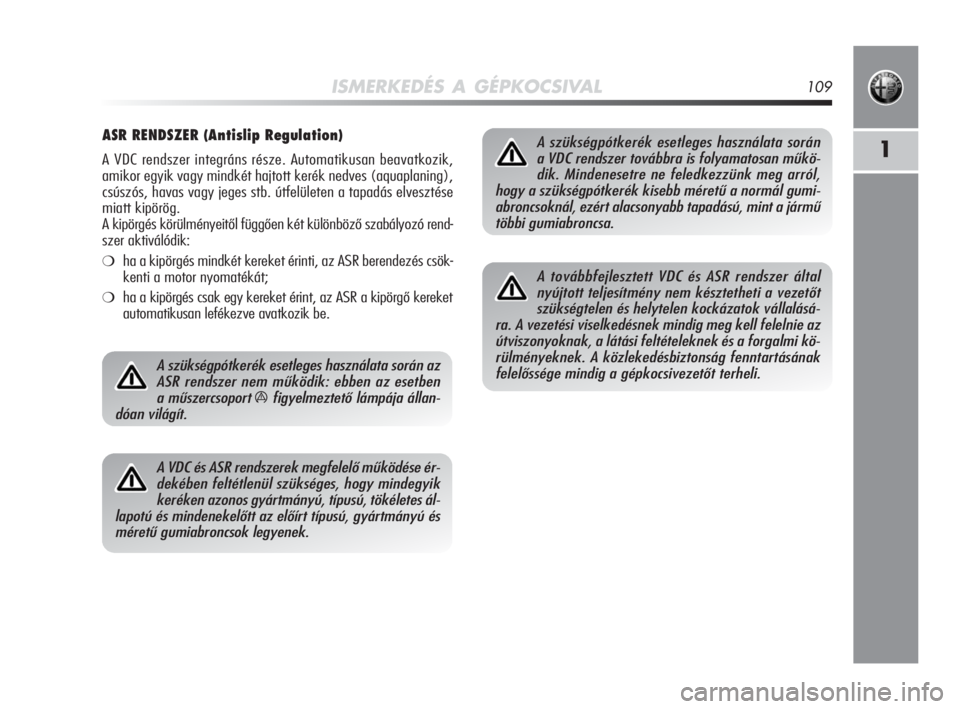 ISMERKEDÉS A GÉPKOCSIVAL 109

1

ASR RENDSZER (Antislip Regulation)

A VDC rendszer integráns része. Automatikusan beavatkozik, amikor egyik vagy mindkét hajtott kerék nedves (aquaplaning), csúszós, havas vagy jeges stb. útfelületen a tapadás elvesztése miatt kipörög.
A kipörgés körülményeitől függően két különböző szabályozó rendszer aktiválódik:

❍ ha a kipörgés mindkét kereket érinti, az ASR berendezés csökkenti a motor nyomatékát;

❍ ha a kipörgés csak egy kereket érint, az ASR a kipörgő kereket automatikusan lefékezve avatkozik be.

A szükségpótkerék esetleges használata során az ASR rendszer nem működik: ebben az esetben a műszercsoport figyelmeztető lámpája állandóan világít.

A VDC és ASR rendszerek megfelelő működése érdekében feltétlenül szükséges, hogy mindegyik keréken azonos gyártmányú, típusú, tökéletes állapotú és mindenekelőtt az előírt típusú, gyártmányú és méretű gumiabroncsok legyenek.

A szükségpótkerék esetleges használata során a VDC rendszer továbbra is folyamatosan működik. Mindenesetre ne feledkezzünk meg arról, hogy a szükségpótkerék kisebb méretű a normál gumiabroncsoknál, ezért alacsonyabb tapadású, mint a jármű többi gumiabroncsa.

A továbbfejlesztett VDC és ASR rendszer által nyújtott teljesítmény nem késztetheti a vezetőt szükségtelen és helytelen kockázatok vállalására. A vezetési viselkedésnek mindig meg kell felelnie az útviszonyoknak, a látási feltételeknek és a forgalmi körülményeknek. A közlekedésbiztonság fenntartásának felelőssége mindig a gépkocsivezetőt terheli.

carmanualsonline.info